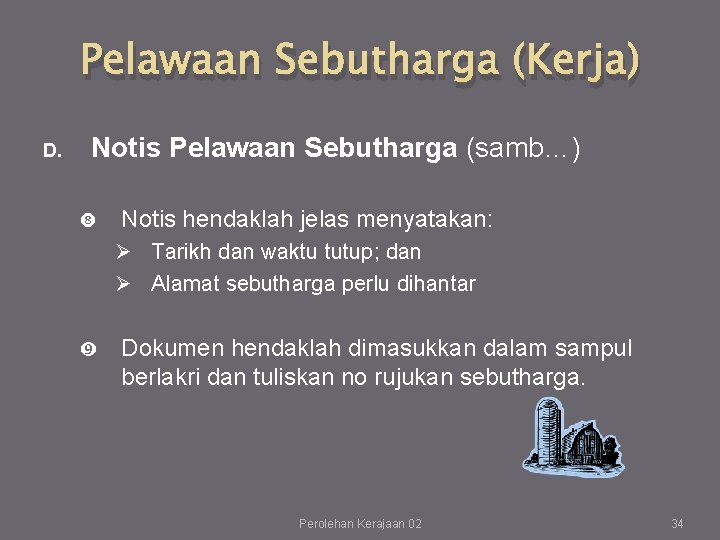 Pelawaan Sebutharga (Kerja)

D. Notis Pelawaan Sebutharga (samb…)

❽ Notis hendaklah jelas menyatakan:

➢ Tarikh dan waktu tutup; dan

➢ Alamat sebutharga perlu dihantar

❾ Dokumen hendaklah dimasukkan dalam sampul berlakri dan tuliskan no rujukan sebutharga.

Perolehan Kerajaan 02

34